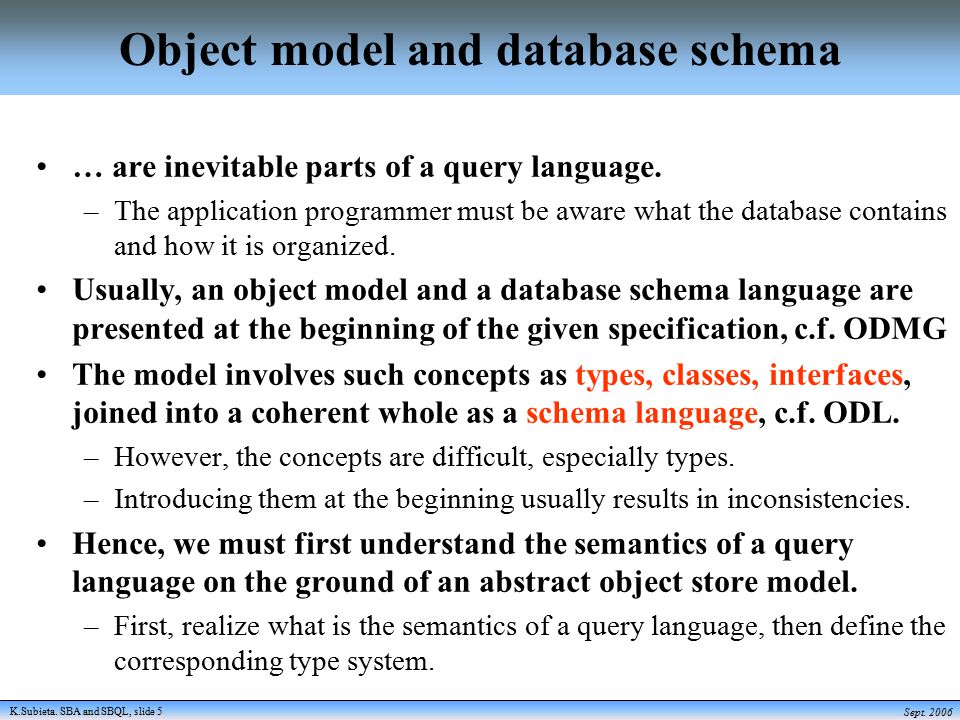 Object model and database schema

• … are inevitable parts of a query language.

– The application programmer must be aware what the database contains and how it is organized.

• Usually, an object model and a database schema language are presented at the beginning of the given specification, c.f. ODMG

• The model involves such concepts as types, classes, interfaces, joined into a coherent whole as a schema language, c.f. ODL.

– However, the concepts are difficult, especially types.

– Introducing them at the beginning usually results in inconsistencies.

• Hence, we must first understand the semantics of a query language on the ground of an abstract object store model.

– First, realize what is the semantics of a query language, then define the corresponding type system.

K.Subieta. SBA and SBQL, slide 5

Sept. 2006